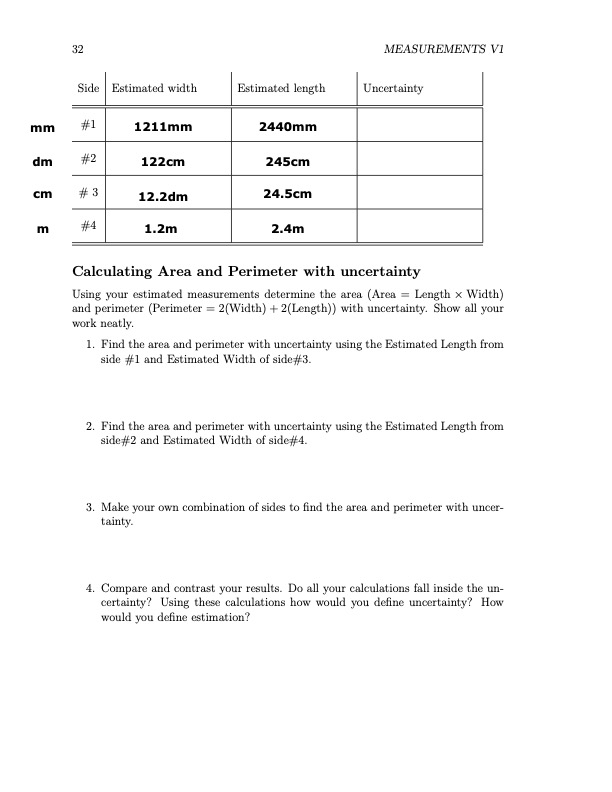 32 MEASUREMENTS V1

|  | Side | Estimated width | Estimated length | Uncertainty |
|---|---|---|---|---|
| mm | #1 | 1211mm | 2440mm |  |
| dm | #2 | 122cm | 245cm |  |
| cm | # 3 | 12.2dm | 24.5cm |  |
| m | #4 | 1.2m | 2.4m |  |

Calculating Area and Perimeter with uncertainty

Using your estimated measurements determine the area (Area = Length × Width) and perimeter (Perimeter = 2(Width) + 2(Length)) with uncertainty. Show all your work neatly.

1. Find the area and perimeter with uncertainty using the Estimated Length from side #1 and Estimated Width of side#3.

2. Find the area and perimeter with uncertainty using the Estimated Length from side#2 and Estimated Width of side#4.

3. Make your own combination of sides to find the area and perimeter with uncertainty.

4. Compare and contrast your results. Do all your calculations fall inside the uncertainty? Using these calculations how would you define uncertainty? How would you define estimation?